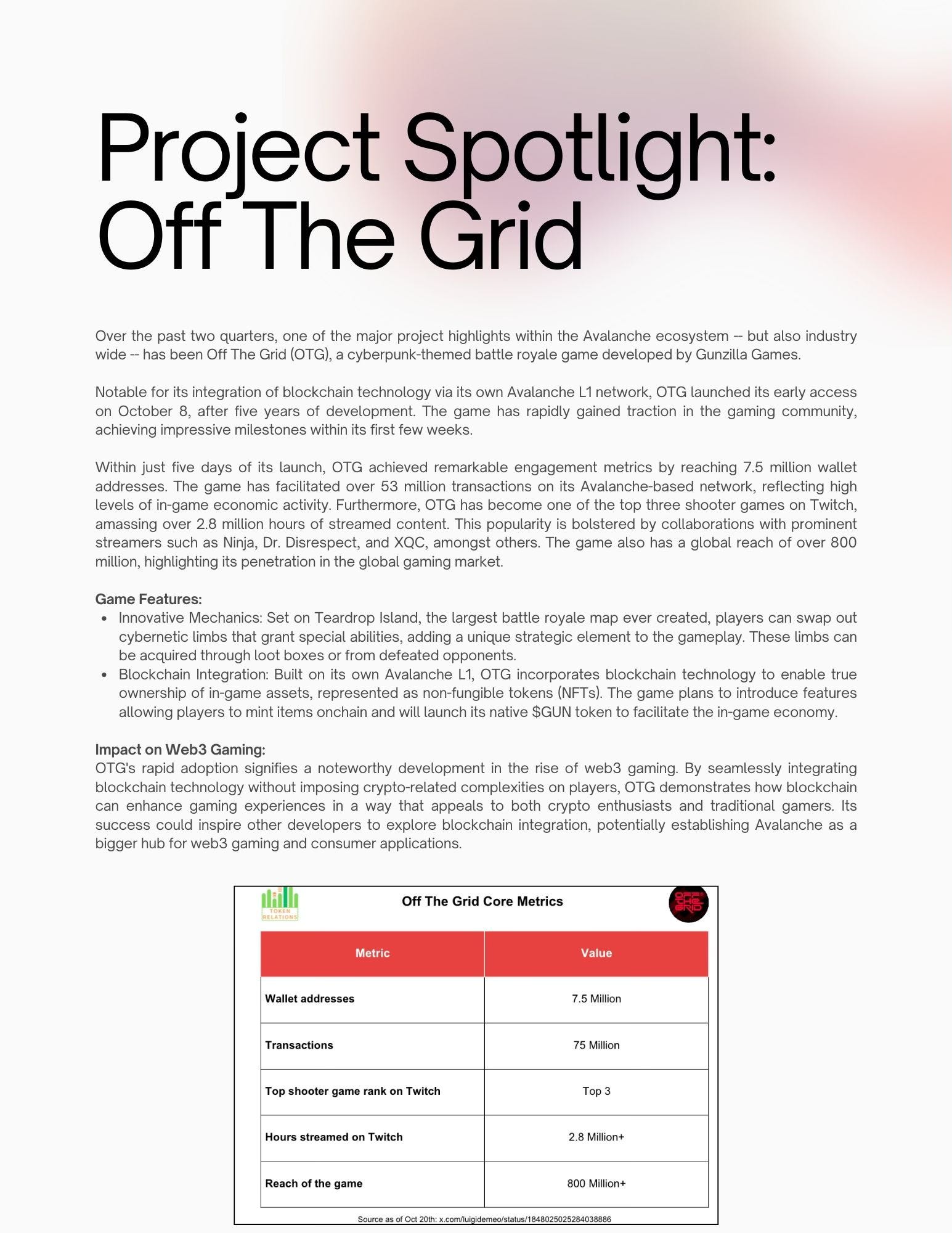 Project Spotlight: Off The Grid

Over the past two quarters, one of the major project highlights within the Avalanche ecosystem -- but also industry wide -- has been Off The Grid (OTG), a cyberpunk-themed battle royale game developed by Gunzilla Games.

Notable for its integration of blockchain technology via its own Avalanche L1 network, OTG launched its early access on October 8, after five years of development. The game has rapidly gained traction in the gaming community, achieving impressive milestones within its first few weeks.

Within just five days of its launch, OTG achieved remarkable engagement metrics by reaching 7.5 million wallet addresses. The game has facilitated over 53 million transactions on its Avalanche-based network, reflecting high levels of in-game economic activity. Furthermore, OTG has become one of the top three shooter games on Twitch, amassing over 2.8 million hours of streamed content. This popularity is bolstered by collaborations with prominent streamers such as Ninja, Dr. Disrespect, and XQC, amongst others. The game also has a global reach of over 800 million, highlighting its penetration in the global gaming market.

Game Features:
- Innovative Mechanics: Set on Teardrop Island, the largest battle royale map ever created, players can swap out cybernetic limbs that grant special abilities, adding a unique strategic element to the gameplay. These limbs can be acquired through loot boxes or from defeated opponents.
- Blockchain Integration: Built on its own Avalanche L1, OTG incorporates blockchain technology to enable true ownership of in-game assets, represented as non-fungible tokens (NFTs). The game plans to introduce features allowing players to mint items onchain and will launch its native $GUN token to facilitate the in-game economy.

Impact on Web3 Gaming:
OTG's rapid adoption signifies a noteworthy development in the rise of web3 gaming. By seamlessly integrating blockchain technology without imposing crypto-related complexities on players, OTG demonstrates how blockchain can enhance gaming experiences in a way that appeals to both crypto enthusiasts and traditional gamers. Its success could inspire other developers to explore blockchain integration, potentially establishing Avalanche as a bigger hub for web3 gaming and consumer applications.

TOKEN RELATIONS

Off The Grid Core Metrics

OFF THE GRID

| Metric | Value |
|---|---|
| Wallet addresses | 7.5 Million |
| Transactions | 75 Million |
| Top shooter game rank on Twitch | Top 3 |
| Hours streamed on Twitch | 2.8 Million+ |
| Reach of the game | 800 Million+ |

Source as of Oct 20th: x.com/luigidemeo/status/1848025025284038886